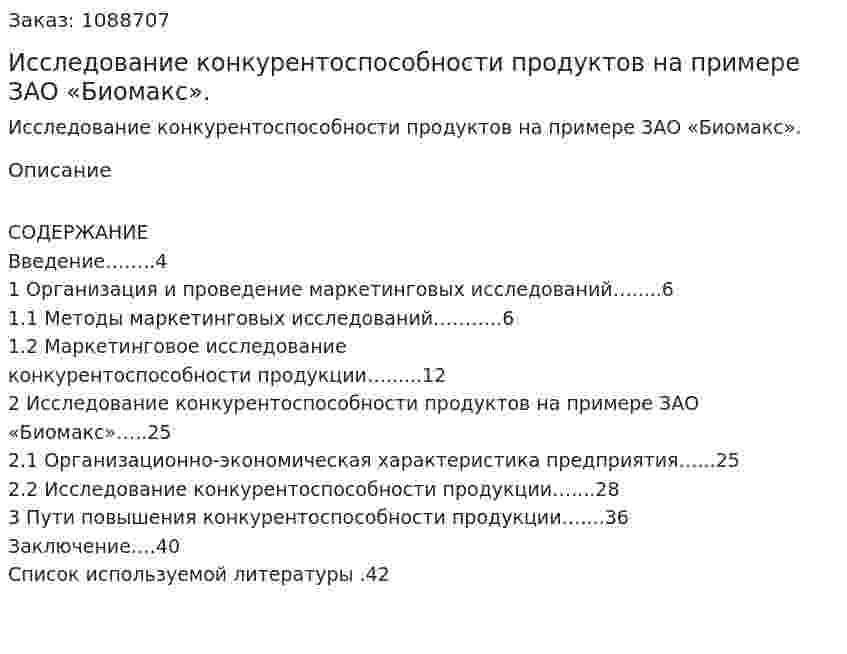 Заказ: 1088707

Исследование конкурентоспособности продуктов на примере ЗАО «Биомакс».

Исследование конкурентоспособности продуктов на примере ЗАО «Биомакс».

Описание

СОДЕРЖАНИЕ
Введение……..4
1 Организация и проведение маркетинговых исследований……..6
1.1 Методы маркетинговых исследований………..6
1.2 Маркетинговое исследование конкурентоспособности продукции………12
2 Исследование конкурентоспособности продуктов на примере ЗАО «Биомакс»…..25
2.1 Организационно-экономическая характеристика предприятия……25
2.2 Исследование конкурентоспособности продукции…….28
3 Пути повышения конкурентоспособности продукции…….36
Заключение….40
Список используемой литературы .42